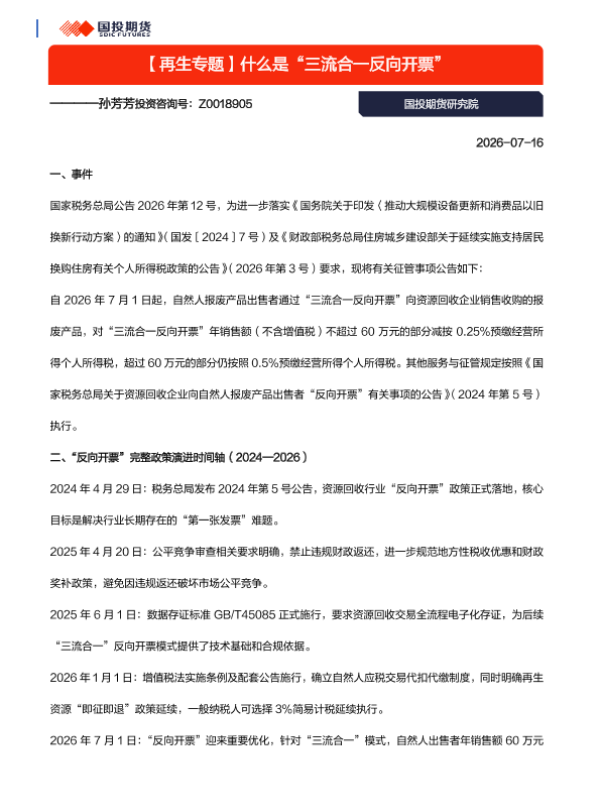 国投期货
SDIC FUTURES

【再生专题】什么是“三流合一反向开票”

————孙芳芳投资咨询号：Z0018905

国投期货研究院

2026-07-16

一、事件

国家税务总局公告 2026 年第 12 号，为进一步落实《国务院关于印发〈推动大规模设备更新和消费品以旧换新行动方案〉的通知》（国发〔2024〕7 号）及《财政部税务总局住房城乡建设部关于延续实施支持居民换购住房有关个人所得税政策的公告》（2026 年第 3 号）要求，现将有关征管事项公告如下：

自 2026 年 7 月 1 日起，自然人报废产品出售者通过“三流合一反向开票”向资源回收企业销售收购的报废产品，对“三流合一反向开票”年销售额（不含增值税）不超过 60 万元的部分减按 0.25%预缴经营所得个人所得税，超过 60 万元的部分仍按照 0.5%预缴经营所得个人所得税。其他服务与征管规定按照《国家税务总局关于资源回收企业向自然人报废产品出售者“反向开票”有关事项的公告》（2024 年第 5 号）执行。

二、“反向开票”完整政策演进时间轴（2024—2026）

2024 年 4 月 29 日：税务总局发布 2024 年第 5 号公告，资源回收行业“反向开票”政策正式落地，核心目标是解决行业长期存在的“第一张发票”难题。

2025 年 4 月 20 日：公平竞争审查相关要求明确，禁止违规财政返还，进一步规范地方性税收优惠和财政奖补政策，避免因违规返还破坏市场公平竞争。

2025 年 6 月 1 日：数据存证标准 GB/T45085 正式施行，要求资源回收交易全流程电子化存证，为后续“三流合一”反向开票模式提供了技术基础和合规依据。

2026 年 1 月 1 日：增值税法实施条例及配套公告施行，确立自然人应税交易代扣代缴制度，同时明确再生资源“即征即退”政策延续，一般纳税人可选择 3%简易计税延续执行。

2026 年 7 月 1 日：“反向开票”迎来重要优化，针对“三流合一”模式，自然人出售者年销售额 60 万元